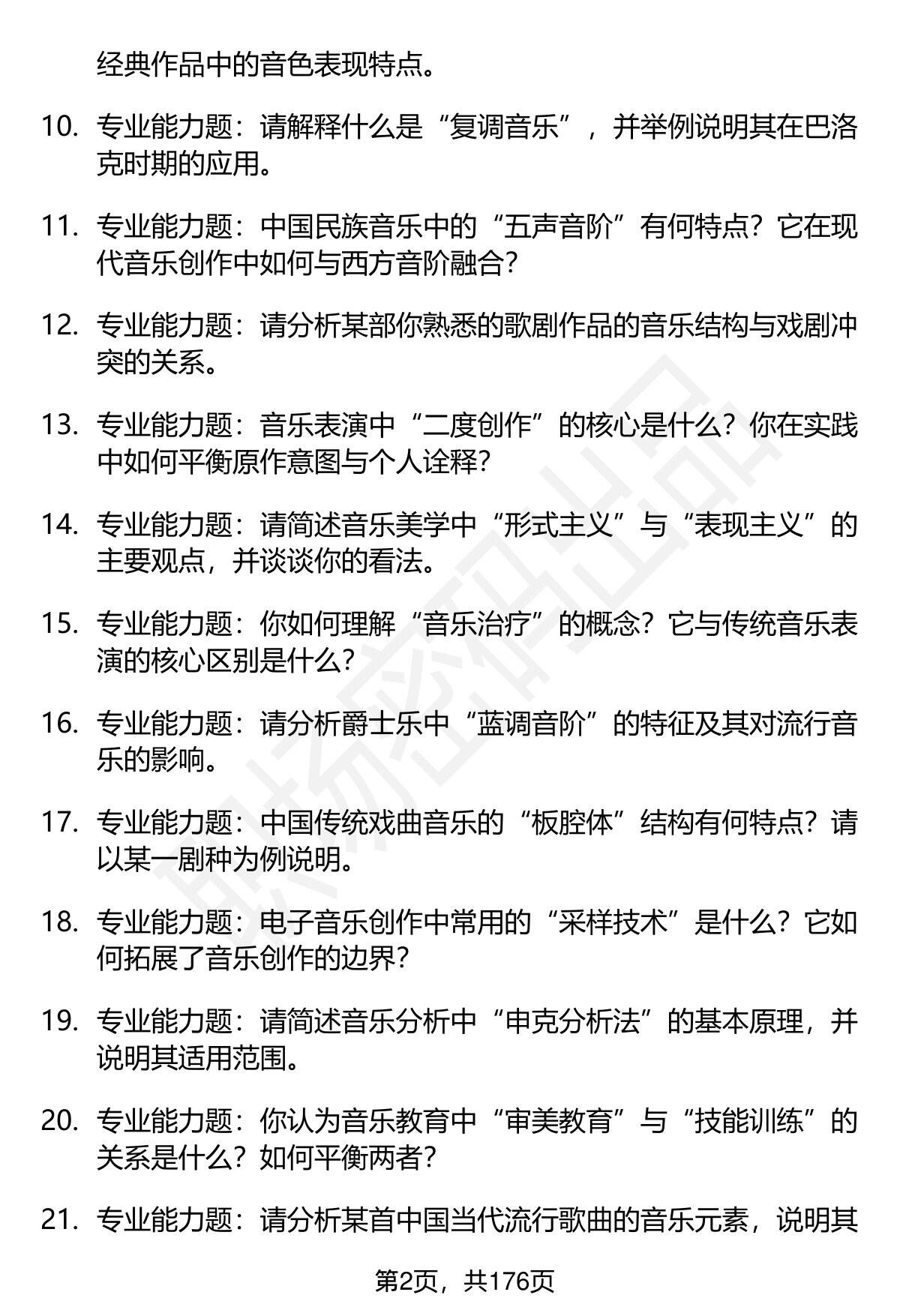 经典作品中的音色表现特点。

10. 专业能力题：请解释什么是“复调音乐”，并举例说明其在巴洛克时期的应用。

11. 专业能力题：中国民族音乐中的“五声音阶”有何特点？它在现代音乐创作中如何与西方音阶融合？

12. 专业能力题：请分析某部你熟悉的歌剧作品的音乐结构与戏剧冲突的关系。

13. 专业能力题：音乐表演中“二度创作”的核心是什么？你在实践中如何平衡原作意图与个人诠释？

14. 专业能力题：请简述音乐美学中“形式主义”与“表现主义”的主要观点，并谈谈你的看法。

15. 专业能力题：你如何理解“音乐治疗”的概念？它与传统音乐表演的核心区别是什么？

16. 专业能力题：请分析爵士乐中“蓝调音阶”的特征及其对流行音乐的影响。

17. 专业能力题：中国传统戏曲音乐的“板腔体”结构有何特点？请以某一剧种为例说明。

18. 专业能力题：电子音乐创作中常用的“采样技术”是什么？它如何拓展了音乐创作的边界？

19. 专业能力题：请简述音乐分析中“申克分析法”的基本原理，并说明其适用范围。

20. 专业能力题：你认为音乐教育中“审美教育”与“技能训练”的关系是什么？如何平衡两者？

21. 专业能力题：请分析某首中国当代流行歌曲的音乐元素，说明其

第2页，共176页